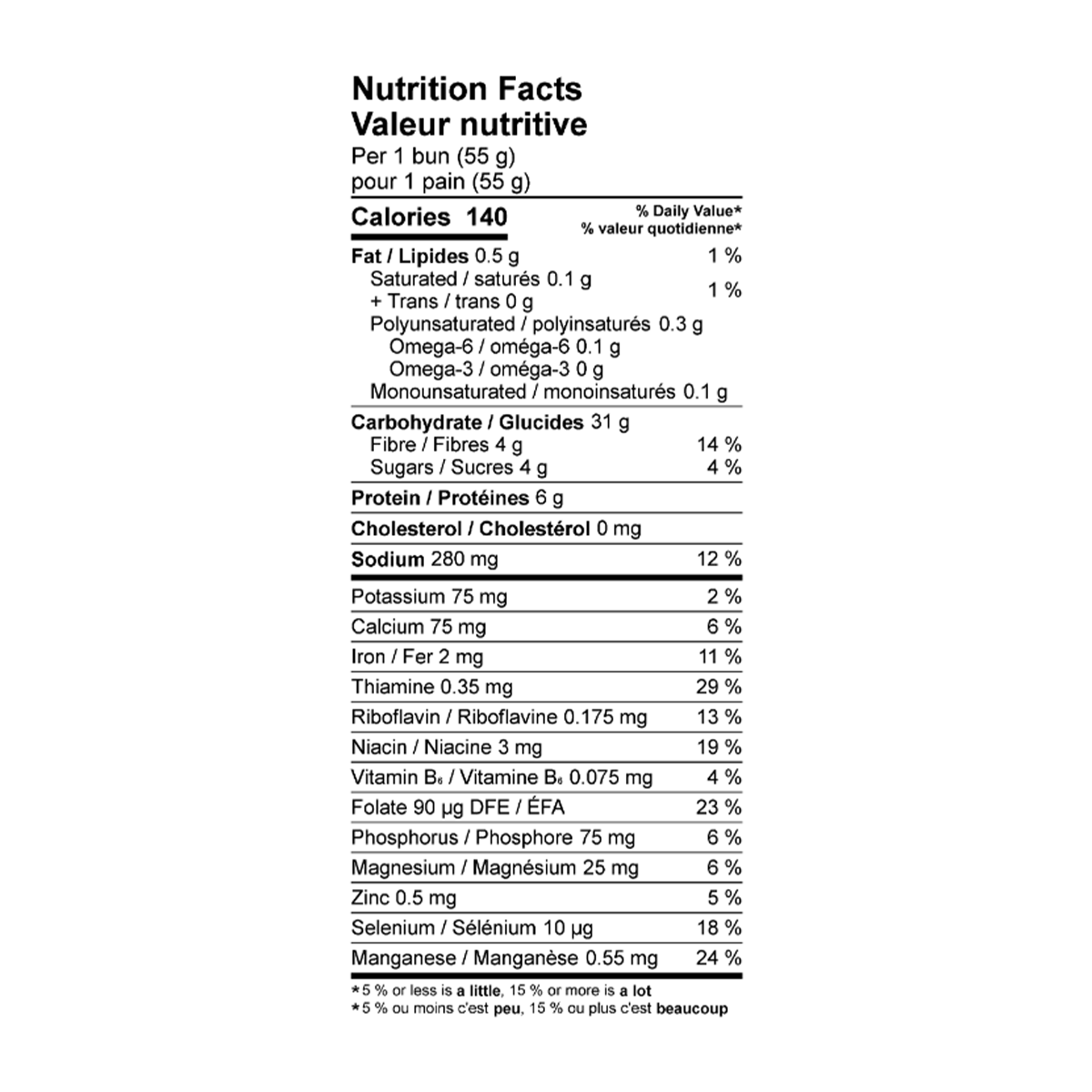 Nutrition Facts
Valeur nutritive
Per 1 bun (55 g)
pour 1 pain (55 g)

| Calories 140 | % Daily Value* % valeur quotidienne* |
|---|---|
| Fat / Lipides 0.5 g | 1 % |
| Saturated / saturés 0.1 g + Trans / trans 0 g | 1 % |
| Polyunsaturated / polyinsaturés 0.3 g | |
| Omega-6 / oméga-6 0.1 g | |
| Omega-3 / oméga-3 0 g | |
| Monounsaturated / monoinsaturés 0.1 g | |
| Carbohydrate / Glucides 31 g | |
| Fibre / Fibres 4 g | 14 % |
| Sugars / Sucres 4 g | 4 % |
| Protein / Protéines 6 g | |
| Cholesterol / Cholestérol 0 mg | |
| Sodium 280 mg | 12 % |
| Potassium 75 mg | 2 % |
| Calcium 75 mg | 6 % |
| Iron / Fer 2 mg | 11 % |
| Thiamine 0.35 mg | 29 % |
| Riboflavin / Riboflavine 0.175 mg | 13 % |
| Niacin / Niacine 3 mg | 19 % |
| Vitamin $B_6$ / Vitamine $B_6$ 0.075 mg | 4 % |
| Folate 90 µg DFE / ÉFA | 23 % |
| Phosphorus / Phosphore 75 mg | 6 % |
| Magnesium / Magnésium 25 mg | 6 % |
| Zinc 0.5 mg | 5 % |
| Selenium / Sélénium 10 µg | 18 % |
| Manganese / Manganèse 0.55 mg | 24 % |

*5 % or less is a little, 15 % or more is a lot
*5 % ou moins c'est peu, 15 % ou plus c'est beaucoup